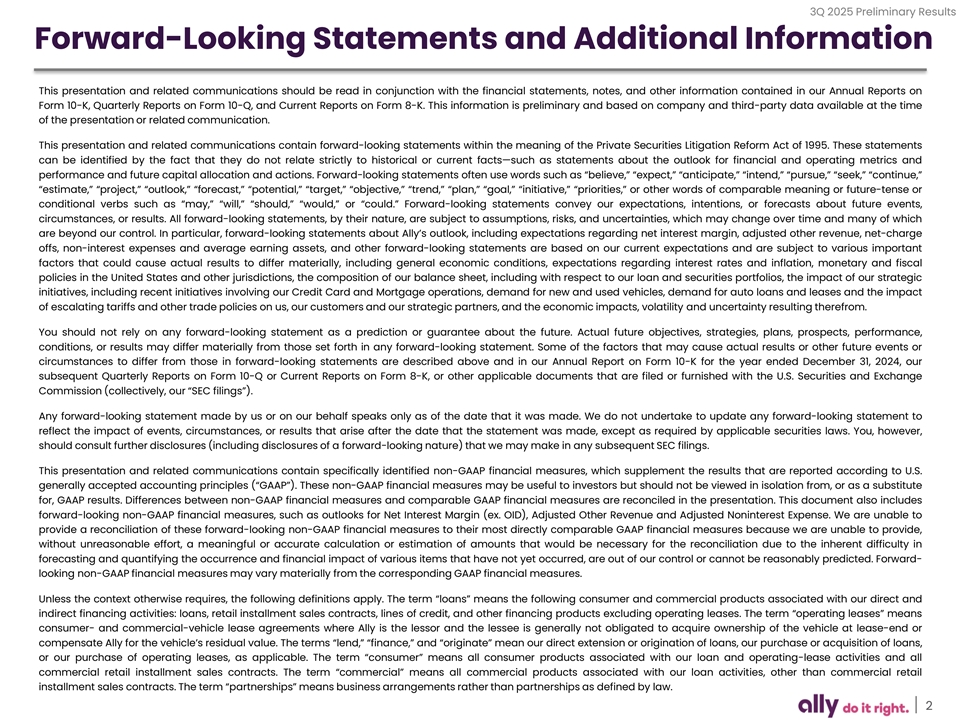 3Q 2025 Preliminary Results

Forward-Looking Statements and Additional Information

This presentation and related communications should be read in conjunction with the financial statements, notes, and other information contained in our Annual Reports on Form 10-K, Quarterly Reports on Form 10-Q, and Current Reports on Form 8-K. This information is preliminary and based on company and third-party data available at the time of the presentation or related communication.

This presentation and related communications contain forward-looking statements within the meaning of the Private Securities Litigation Reform Act of 1995. These statements can be identified by the fact that they do not relate strictly to historical or current facts—such as statements about the outlook for financial and operating metrics and performance and future capital allocation and actions. Forward-looking statements often use words such as "believe," "expect," "anticipate," "intend," "pursue," "seek," "continue," "estimate," "project," "outlook," "forecast," "potential," "target," "objective," "trend," "plan," "goal," "initiative," "priorities," or other words of comparable meaning or future-tense or conditional verbs such as "may," "will," "should," "would," or "could." Forward-looking statements convey our expectations, intentions, or forecasts about future events, circumstances, or results. All forward-looking statements, by their nature, are subject to assumptions, risks, and uncertainties, which may change over time and many of which are beyond our control. In particular, forward-looking statements about Ally's outlook, including expectations regarding net interest margin, adjusted other revenue, net-charge offs, non-interest expenses and average earning assets, and other forward-looking statements are based on our current expectations and are subject to various important factors that could cause actual results to differ materially, including general economic conditions, expectations regarding interest rates and inflation, monetary and fiscal policies in the United States and other jurisdictions, the composition of our balance sheet, including with respect to our loan and securities portfolios, the impact of our strategic initiatives, including recent initiatives involving our Credit Card and Mortgage operations, demand for new and used vehicles, demand for auto loans and leases and the impact of escalating tariffs and other trade policies on us, our customers and our strategic partners, and the economic impacts, volatility and uncertainty resulting therefrom.

You should not rely on any forward-looking statement as a prediction or guarantee about the future. Actual future objectives, strategies, plans, prospects, performance, conditions, or results may differ materially from those set forth in any forward-looking statement. Some of the factors that may cause actual results or other future events or circumstances to differ from those in forward-looking statements are described above and in our Annual Report on Form 10-K for the year ended December 31, 2024, our subsequent Quarterly Reports on Form 10-Q or Current Reports on Form 8-K, or other applicable documents that are filed or furnished with the U.S. Securities and Exchange Commission (collectively, our "SEC filings").

Any forward-looking statement made by us or on our behalf speaks only as of the date that it was made. We do not undertake to update any forward-looking statement to reflect the impact of events, circumstances, or results that arise after the date that the statement was made, except as required by applicable securities laws. You, however, should consult further disclosures (including disclosures of a forward-looking nature) that we may make in any subsequent SEC filings.

This presentation and related communications contain specifically identified non-GAAP financial measures, which supplement the results that are reported according to U.S. generally accepted accounting principles ("GAAP"). These non-GAAP financial measures may be useful to investors but should not be viewed in isolation from, or as a substitute for, GAAP results. Differences between non-GAAP financial measures and comparable GAAP financial measures are reconciled in the presentation. This document also includes forward-looking non-GAAP financial measures, such as outlooks for Net Interest Margin (ex. OID), Adjusted Other Revenue and Adjusted Noninterest Expense. We are unable to provide a reconciliation of these forward-looking non-GAAP financial measures to their most directly comparable GAAP financial measures because we are unable to provide, without unreasonable effort, a meaningful or accurate calculation or estimation of amounts that would be necessary for the reconciliation due to the inherent difficulty in forecasting and quantifying the occurrence and financial impact of various items that have not yet occurred, are out of our control or cannot be reasonably predicted. Forward-looking non-GAAP financial measures may vary materially from the corresponding GAAP financial measures.

Unless the context otherwise requires, the following definitions apply. The term "loans" means the following consumer and commercial products associated with our direct and indirect financing activities: loans, retail installment sales contracts, lines of credit, and other financing products excluding operating leases. The term "operating leases" means consumer- and commercial-vehicle lease agreements where Ally is the lessor and the lessee is generally not obligated to acquire ownership of the vehicle at lease-end or compensate Ally for the vehicle's residual value. The terms "lend," "finance," and "originate" mean our direct extension or origination of loans, our purchase or acquisition of loans, or our purchase of operating leases, as applicable. The term "consumer" means all consumer products associated with our loan and operating-lease activities and all commercial retail installment sales contracts. The term "commercial" means all commercial products associated with our loan activities, other than commercial retail installment sales contracts. The term "partnerships" means business arrangements rather than partnerships as defined by law.

ally do it right. | 2